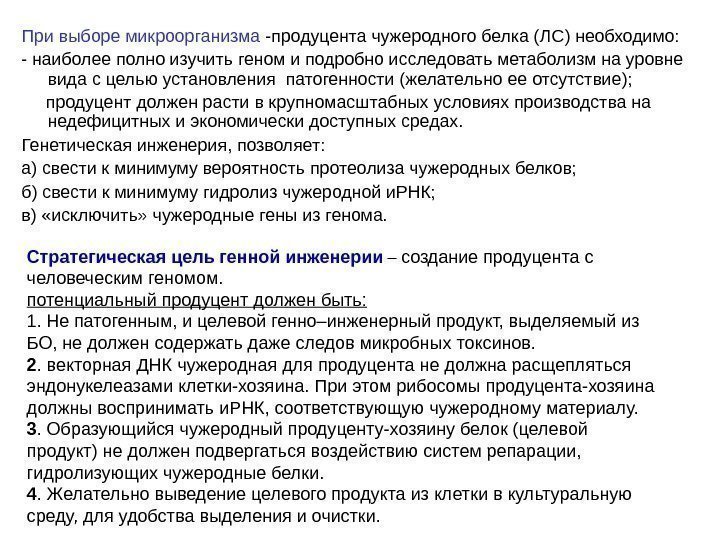 При выборе микроорганизма -продуцента чужеродного белка (ЛС) необходимо:
- наиболее полно изучить геном и подробно исследовать метаболизм на уровне вида с целью установления патогенности (желательно ее отсутствие);
продуцент должен расти в крупномасштабных условиях производства на недефицитных и экономически доступных средах.
Генетическая инженерия, позволяет:
а) свести к минимуму вероятность протеолиза чужеродных белков;
б) свести к минимуму гидролиз чужеродной иРНК;
в) «исключить» чужеродные гены из генома.

Стратегическая цель генной инженерии – создание продуцента с человеческим геномом.
потенциальный продуцент должен быть:
1. Не патогенным, и целевой генно–инженерный продукт, выделяемый из БО, не должен содержать даже следов микробных токсинов.
2. векторная ДНК чужеродная для продуцента не должна расщепляться эндонукелеазами клетки-хозяина. При этом рибосомы продуцента-хозяина должны воспринимать иРНК, соответствующую чужеродному материалу.
3. Образующийся чужеродный продуценту-хозяину белок (целевой продукт) не должен подвергаться воздействию систем репарации, гидролизующих чужеродные белки.
4. Желательно выведение целевого продукта из клетки в культуральную среду, для удобства выделения и очистки.